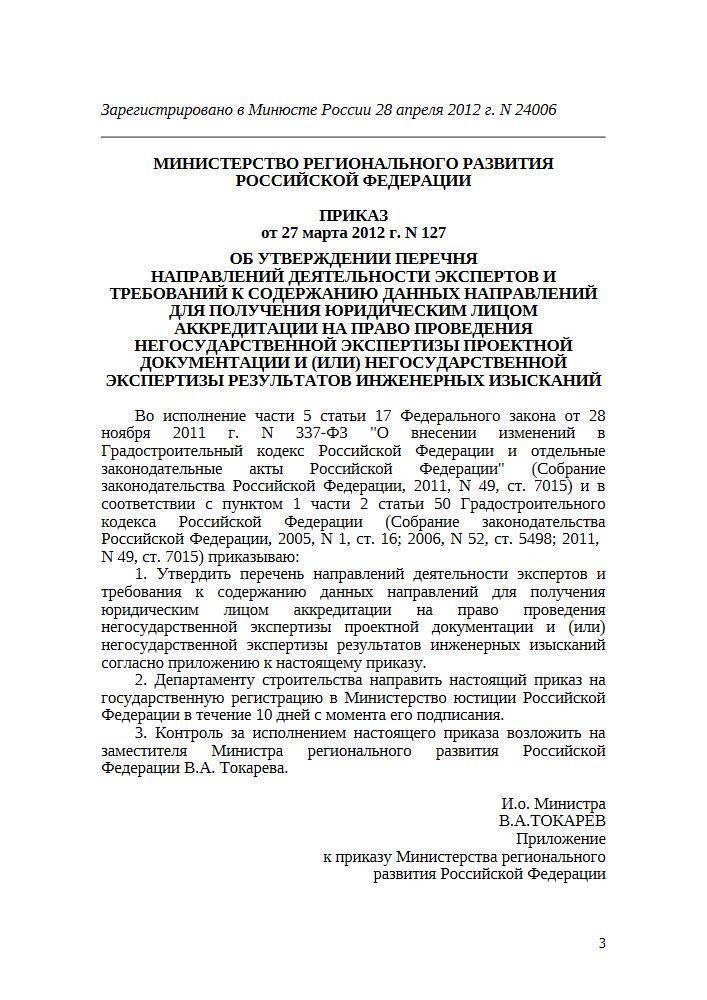 Зарегистрировано в Минюсте России 28 апреля 2012 г. N 24006

МИНИСТЕРСТВО РЕГИОНАЛЬНОГО РАЗВИТИЯ РОССИЙСКОЙ ФЕДЕРАЦИИ

ПРИКАЗ
от 27 марта 2012 г. N 127

ОБ УТВЕРЖДЕНИИ ПЕРЕЧНЯ НАПРАВЛЕНИЙ ДЕЯТЕЛЬНОСТИ ЭКСПЕРТОВ И ТРЕБОВАНИЙ К СОДЕРЖАНИЮ ДАННЫХ НАПРАВЛЕНИЙ ДЛЯ ПОЛУЧЕНИЯ ЮРИДИЧЕСКИМ ЛИЦОМ АККРЕДИТАЦИИ НА ПРАВО ПРОВЕДЕНИЯ НЕГОСУДАРСТВЕННОЙ ЭКСПЕРТИЗЫ ПРОЕКТНОЙ ДОКУМЕНТАЦИИ И (ИЛИ) НЕГОСУДАРСТВЕННОЙ ЭКСПЕРТИЗЫ РЕЗУЛЬТАТОВ ИНЖЕНЕРНЫХ ИЗЫСКАНИЙ

Во исполнение части 5 статьи 17 Федерального закона от 28 ноября 2011 г. N 337-ФЗ "О внесении изменений в Градостроительный кодекс Российской Федерации и отдельные законодательные акты Российской Федерации" (Собрание законодательства Российской Федерации, 2011, N 49, ст. 7015) и в соответствии с пунктом 1 части 2 статьи 50 Градостроительного кодекса Российской Федерации (Собрание законодательства Российской Федерации, 2005, N 1, ст. 16; 2006, N 52, ст. 5498; 2011, N 49, ст. 7015) приказываю:

1. Утвердить перечень направлений деятельности экспертов и требования к содержанию данных направлений для получения юридическим лицом аккредитации на право проведения негосударственной экспертизы проектной документации и (или) негосударственной экспертизы результатов инженерных изысканий согласно приложению к настоящему приказу.

2. Департаменту строительства направить настоящий приказ на государственную регистрацию в Министерство юстиции Российской Федерации в течение 10 дней с момента его подписания.

3. Контроль за исполнением настоящего приказа возложить на заместителя Министра регионального развития Российской Федерации В.А. Токарева.

И.о. Министра
В.А.ТОКАРЕВ

Приложение
к приказу Министерства регионального развития Российской Федерации

3